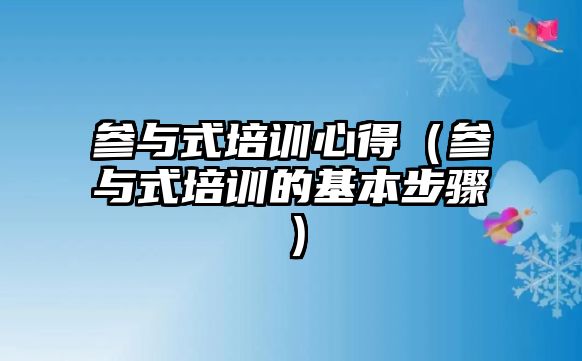 参与式培训心得（参与式培训的基本步骤）